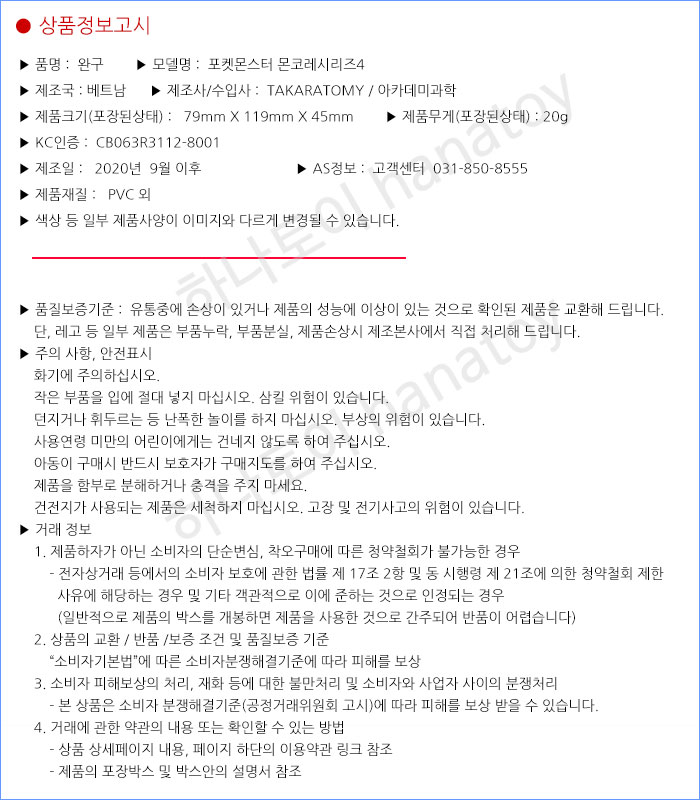 ● 상품정보고시

▶ 품명 : 완구 ▶ 모델명 : 포켓몬스터 몬코레시리즈4

▶ 제조국 : 베트남 ▶ 제조사/수입사 : TAKARATOMY / 아카데미과학

▶ 제품크기(포장된상태) : 79mm X 119mm X 45mm ▶ 제품무게(포장된상태) : 20g

▶ KC인증 : CB063R3112-8001

▶ 제조일 : 2020년 9월 이후 ▶ AS정보 : 고객센터 031-850-8555

▶ 제품재질 : PVC 외

▶ 색상 등 일부 제품사양이 이미지와 다르게 변경될 수 있습니다.

하나토이 hanatoy

▶ 품질보증기준 : 유통중에 손상이 있거나 제품의 성능에 이상이 있는 것으로 확인된 제품은 교환해 드립니다. 단, 레고 등 일부 제품은 부품누락, 부품분실, 제품손상시 제조본사에서 직접 처리해 드립니다.

▶ 주의 사항, 안전표시
화기에 주의하십시오.
작은 부품을 입에 절대 넣지 마십시오. 삼킬 위험이 있습니다.
던지거나 휘두르는 등 난폭한 놀이를 하지 마십시오. 부상의 위험이 있습니다.
사용연령 미만의 어린이에게는 건네지 않도록 하여 주십시오.
아동이 구매시 반드시 보호자가 구매지도를 하여 주십시오.
제품을 함부로 분해하거나 충격을 주지 마세요.
건전지가 사용되는 제품은 세척하지 마십시오. 고장 및 전기사고의 위험이 있습니다.

▶ 거래 정보
1. 제품하자가 아닌 소비자의 단순변심, 착오구매에 따른 청약철회가 불가능한 경우
- 전자상거래 등에서의 소비자 보호에 관한 법률 제 17조 2항 및 동 시행령 제 21조에 의한 청약철회 제한 사유에 해당하는 경우 및 기타 객관적으로 이에 준하는 것으로 인정되는 경우
(일반적으로 제품의 박스를 개봉하면 제품을 사용한 것으로 간주되어 반품이 어렵습니다)
2. 상품의 교환 / 반품 /보증 조건 및 품질보증 기준
"소비자기본법"에 따른 소비자분쟁해결기준에 따라 피해를 보상
3. 소비자 피해보상의 처리, 재화 등에 대한 불만처리 및 소비자와 사업자 사이의 분쟁처리
- 본 상품은 소비자 분쟁해결기준(공정거래위원회 고시)에 따라 피해를 보상 받을 수 있습니다.
4. 거래에 관한 약관의 내용 또는 확인할 수 있는 방법
- 상품 상세페이지 내용, 페이지 하단의 이용약관 링크 참조
- 제품의 포장박스 및 박스안의 설명서 참조